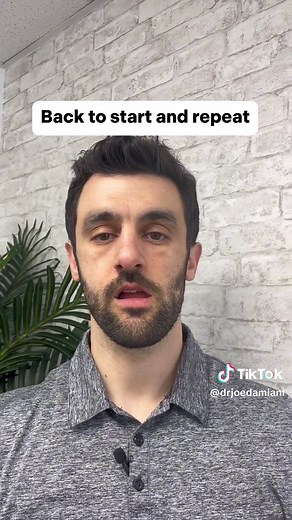 Back to start and repeat

TikTok
@drjoedamiani